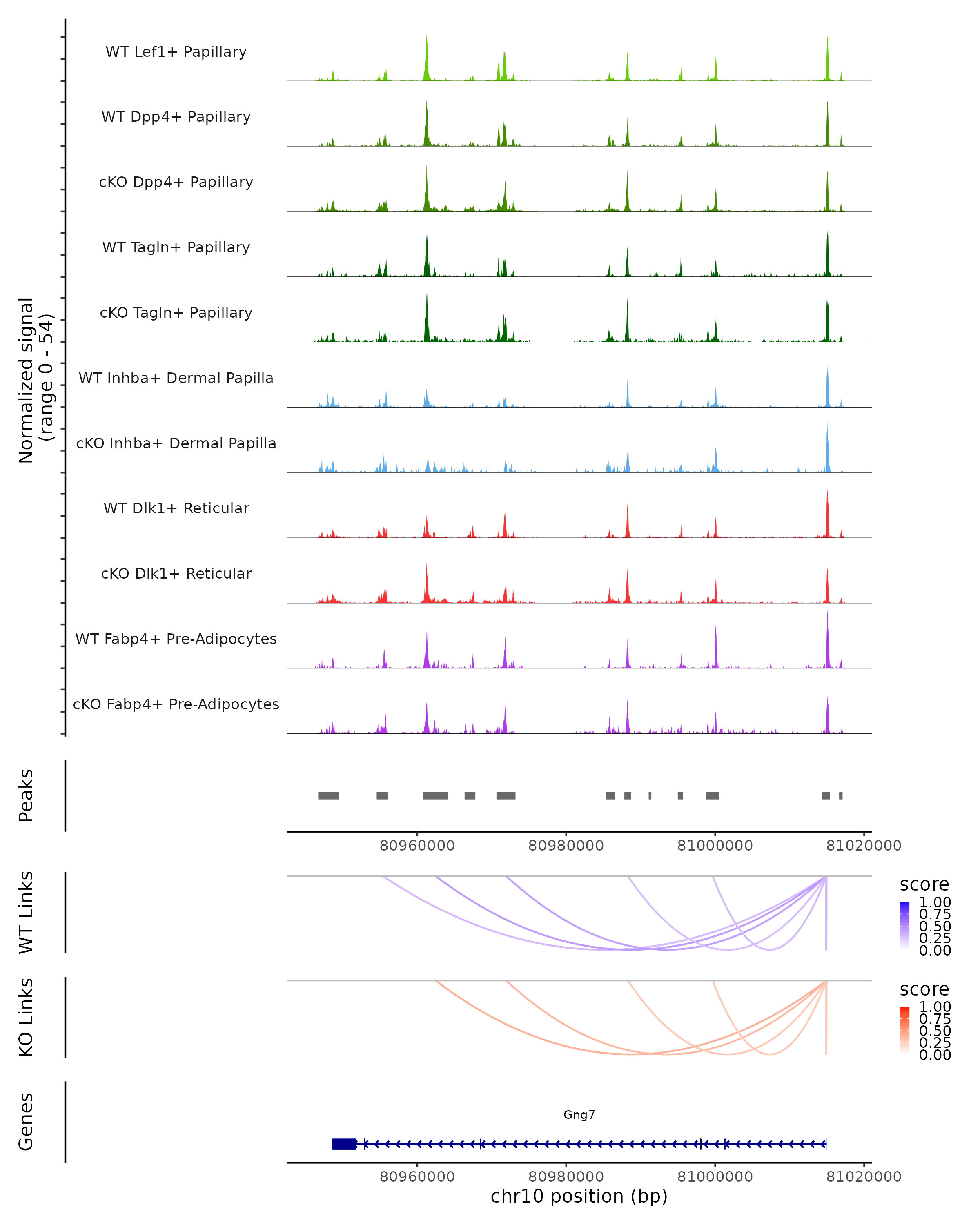 Normalized signal
(range 0 - 54)

WT Lef1+ Papillary
WT Dpp4+ Papillary
cKO Dpp4+ Papillary
WT Tagln+ Papillary
cKO Tagln+ Papillary
WT Inhba+ Dermal Papilla
cKO Inhba+ Dermal Papilla
WT Dlk1+ Reticular
cKO Dlk1+ Reticular
WT Fabp4+ Pre-Adipocytes
cKO Fabp4+ Pre-Adipocytes

Peaks

80960000 80980000 81000000 81020000

WT Links

score
1.00
0.75
0.50
0.25
0.00

KO Links

score
1.00
0.75
0.50
0.25
0.00

Genes

Gng7

80960000 80980000 81000000 81020000
chr10 position (bp)